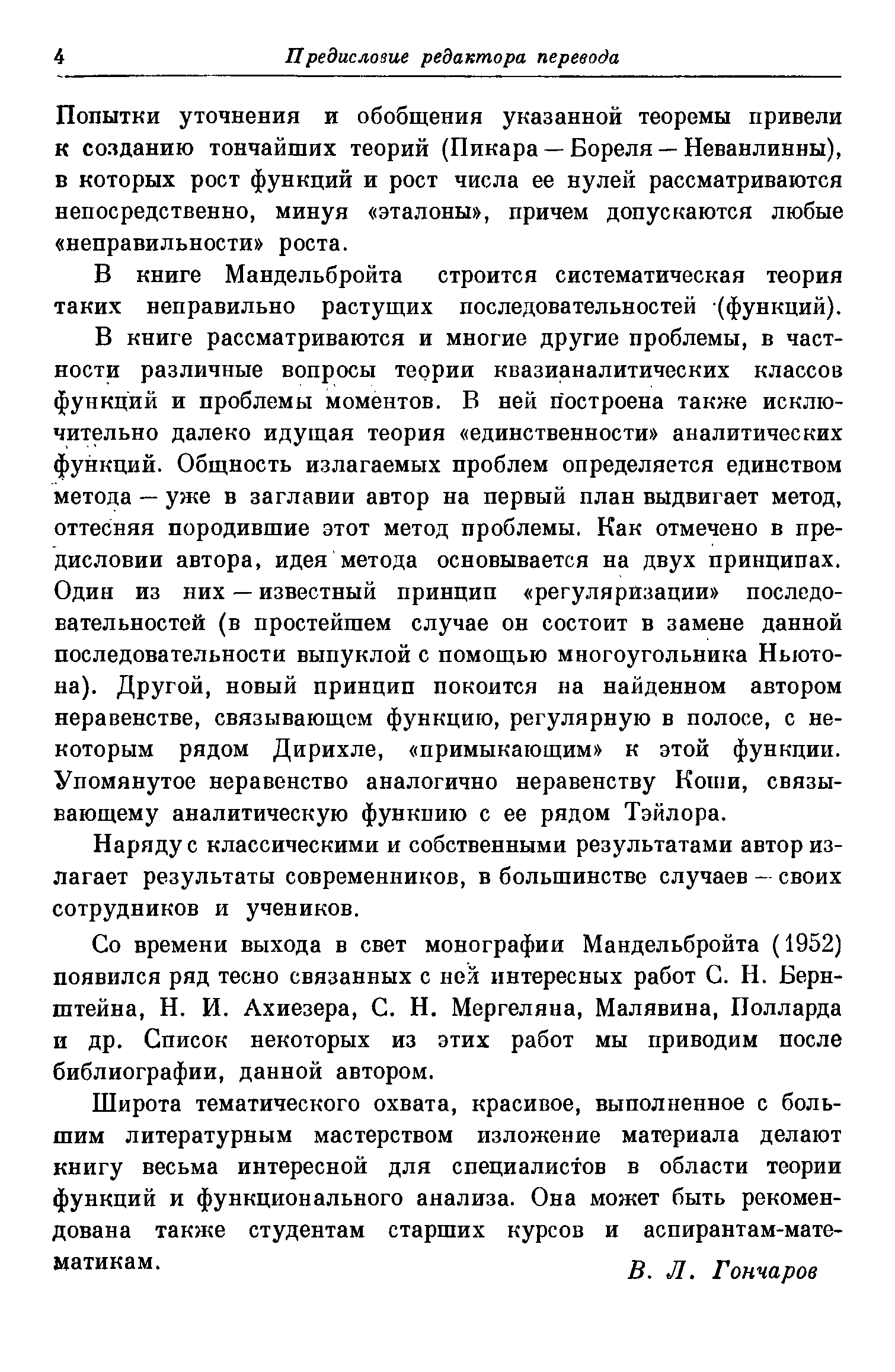 4 Предисловие редактора перевода

Попытки уточнения и обобщения указанной теоремы привели к созданию тончайших теорий (Пикара — Бореля — Неванлинны), в которых рост функций и рост числа ее нулей рассматриваются непосредственно, минуя «эталоны», причем допускаются любые «неправильности» роста.

В книге Мандельбройта строится систематическая теория таких неправильно растущих последовательностей (функций).

В книге рассматриваются и многие другие проблемы, в частности различные вопросы теории квазианалитических классов функций и проблемы моментов. В ней построена также исключительно далеко идущая теория «единственности» аналитических функций. Общность излагаемых проблем определяется единством метода — уже в заглавии автор на первый план выдвигает метод, оттесняя породившие этот метод проблемы. Как отмечено в предисловии автора, идея метода основывается на двух принципах. Один из них — известный принцип «регуляризации» последовательностей (в простейшем случае он состоит в замене данной последовательности выпуклой с помощью многоугольника Ньютона). Другой, новый принцип покоится на найденном автором неравенстве, связывающем функцию, регулярную в полосе, с некоторым рядом Дирихле, «примыкающим» к этой функции. Упомянутое неравенство аналогично неравенству Коши, связывающему аналитическую функцию с ее рядом Тэйлора.

Наряду с классическими и собственными результатами автор излагает результаты современников, в большинстве случаев — своих сотрудников и учеников.

Со времени выхода в свет монографии Мандельбройта (1952) появился ряд тесно связанных с ней интересных работ С. Н. Бернштейна, Н. И. Ахиезера, С. Н. Мергеляна, Малявина, Полларда и др. Список некоторых из этих работ мы приводим после библиографии, данной автором.

Широта тематического охвата, красивое, выполненное с большим литературным мастерством изложение материала делают книгу весьма интересной для специалистов в области теории функций и функционального анализа. Она может быть рекомендована также студентам старших курсов и аспирантам-математикам.

В. Л. Гончаров